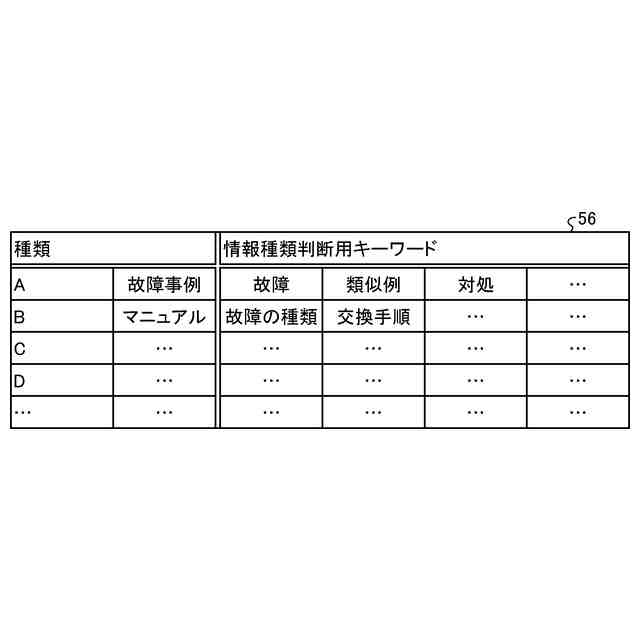 56

| 種類 | | 情報種類判断用キーワード | | | |
|---|---|---|---|---|---|
| A | 故障事例 | 故障 | 類似例 | 対処 | … |
| B | マニュアル | 故障の種類 | 交換手順 | … | … |
| C | … | … | … | … | … |
| D | … | … | … | … | … |
| … | … | … | … | … | … |